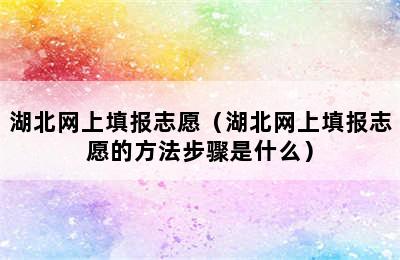 湖北网上填报志愿（湖北网上填报志愿的方法步骤是什么）